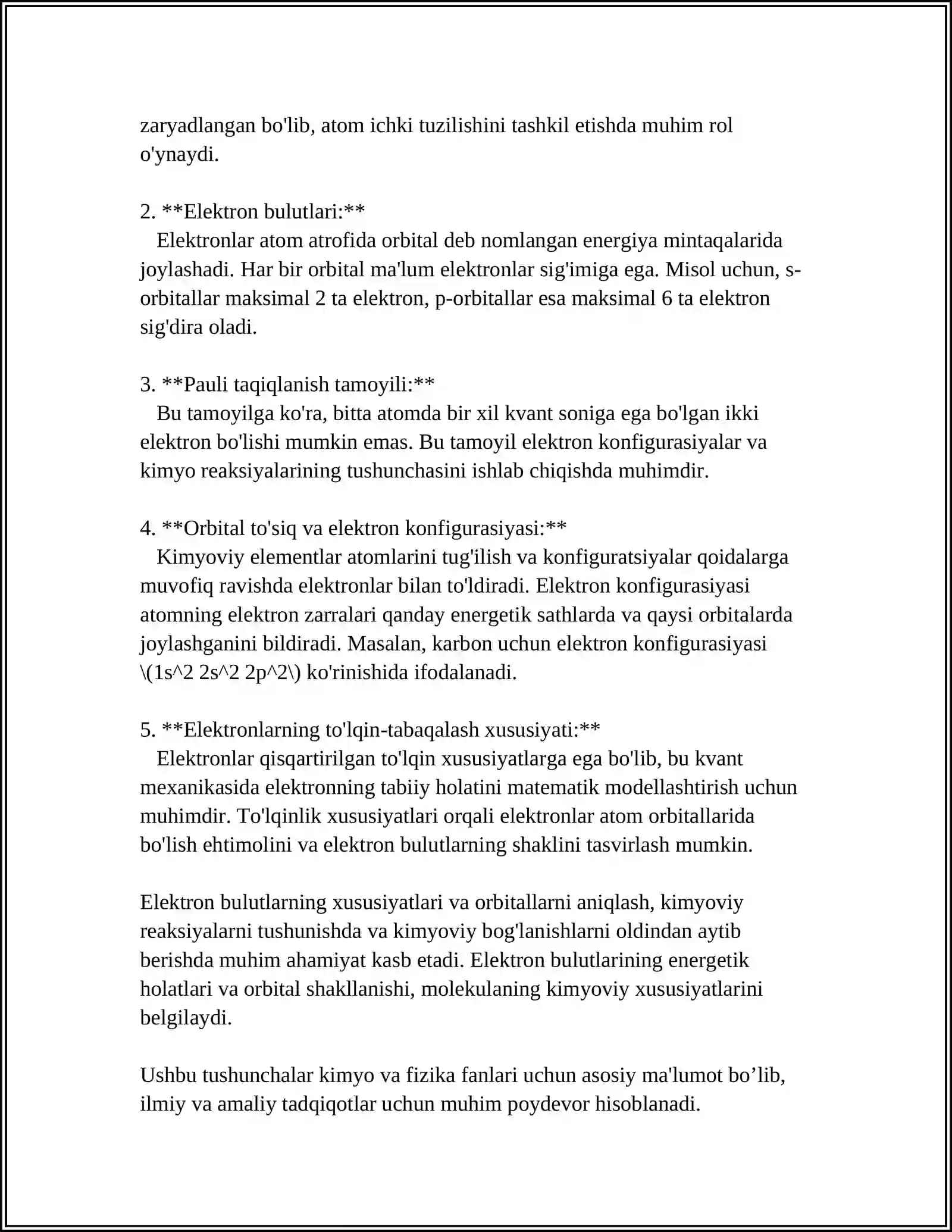 zaryadlangan bo'lib, atom ichki tuzilishini tashkil etishda muhim rol o'ynaydi.

2. **Elektron bulutlari:**
Elektronlar atom atrofida orbital deb nomlangan energiya mintaqalarida joylashadi. Har bir orbital ma'lum elektronlar sig'imiga ega. Misol uchun, s-orbitallar maksimal 2 ta elektron, p-orbitallar esa maksimal 6 ta elektron sig'dira oladi.

3. **Pauli taqiqlanish tamoyili:**
Bu tamoyilga ko'ra, bitta atomda bir xil kvant soniga ega bo'lgan ikki elektron bo'lishi mumkin emas. Bu tamoyil elektron konfigurasiyalar va kimyo reaksiyalarining tushunchasini ishlab chiqishda muhimdir.

4. **Orbital to'siq va elektron konfigurasiyasi:**
Kimyoviy elementlar atomlarini tug'ilish va konfiguratsiyalar qoidalarga muvofiq ravishda elektronlar bilan to'ldiradi. Elektron konfigurasiyasi atomning elektron zarralari qanday energetik sathlarda va qaysi orbitalarda joylashganini bildiradi. Masalan, karbon uchun elektron konfigurasiyasi \(1s^2 2s^2 2p^2\) ko'rinishida ifodalanadi.

5. **Elektronlarning to'lqin-tabaqalash xususiyati:**
Elektronlar qisqartirilgan to'lqin xususiyatlarga ega bo'lib, bu kvant mexanikasida elektronning tabiiy holatini matematik modellashtirish uchun muhimdir. To'lqinlik xususiyatlari orqali elektronlar atom orbitallarida bo'lish ehtimolini va elektron bulutlarning shaklini tasvirlash mumkin.

Elektron bulutlarning xususiyatlari va orbitallarni aniqlash, kimyoviy reaksiyalarni tushunishda va kimyoviy bog'lanishlarni oldindan aytib berishda muhim ahamiyat kasb etadi. Elektron bulutlarining energetik holatlari va orbital shakllanishi, molekulaning kimyoviy xususiyatlarini belgilaydi.

Ushbu tushunchalar kimyo va fizika fanlari uchun asosiy ma'lumot bo'lib, ilmiy va amaliy tadqiqotlar uchun muhim poydevor hisoblanadi.